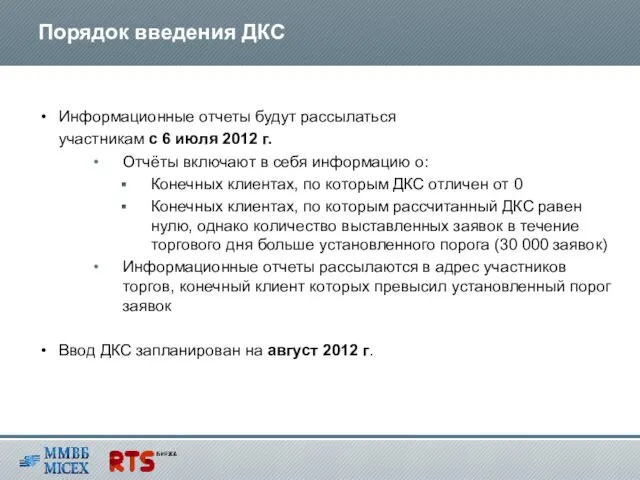 Порядок введения ДКС

• Информационные отчеты будут рассылаться участникам с 6 июля 2012 г.
  • Отчёты включают в себя информацию о:
    ▪ Конечных клиентах, по которым ДКС отличен от 0
    ▪ Конечных клиентах, по которым рассчитанный ДКС равен нулю, однако количество выставленных заявок в течение торгового дня больше установленного порога (30 000 заявок)
  • Информационные отчеты рассылаются в адрес участников торгов, конечный клиент которых превысил установленный порог заявок

• Ввод ДКС запланирован на август 2012 г.

ММВБ MICEX RTS БИРЖА